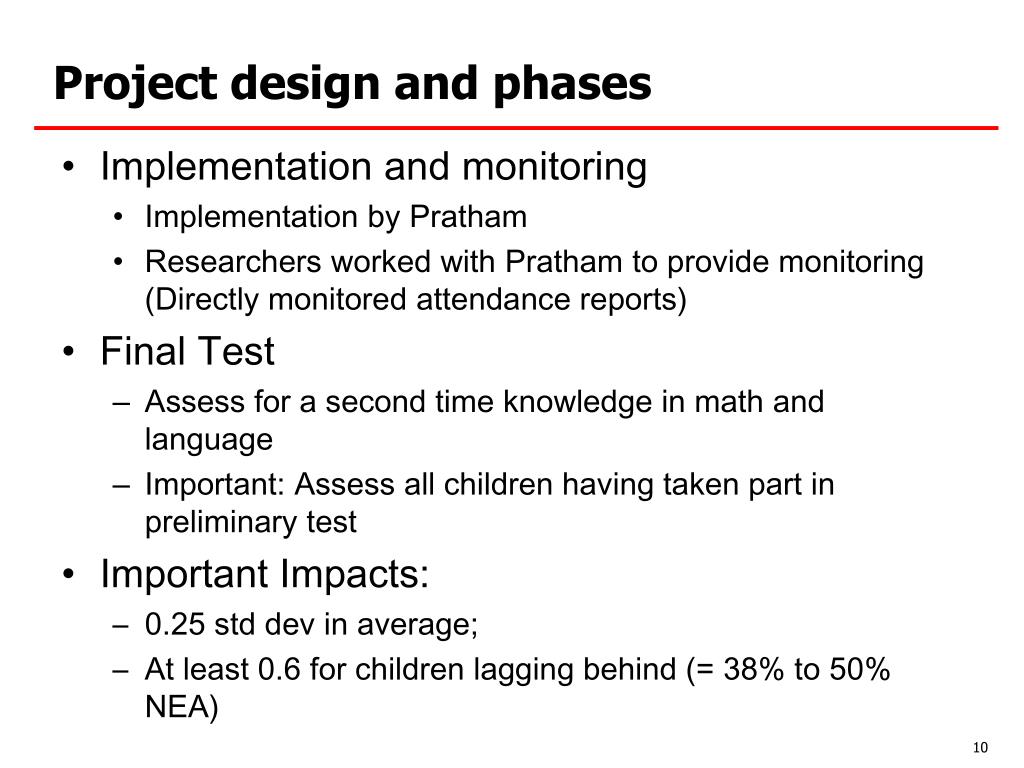 Project design and phases

• Implementation and monitoring
  • Implementation by Pratham
  • Researchers worked with Pratham to provide monitoring (Directly monitored attendance reports)
• Final Test
  – Assess for a second time knowledge in math and language
  – Important: Assess all children having taken part in preliminary test
• Important Impacts:
  – 0.25 std dev in average;
  – At least 0.6 for children lagging behind (= 38% to 50% NEA)

10